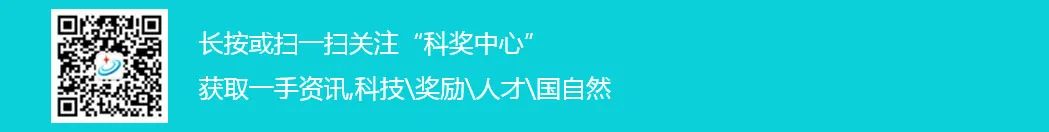 长按或扫一扫关注“科奖中心”

获取一手资讯,科技\奖励\人才\国自然